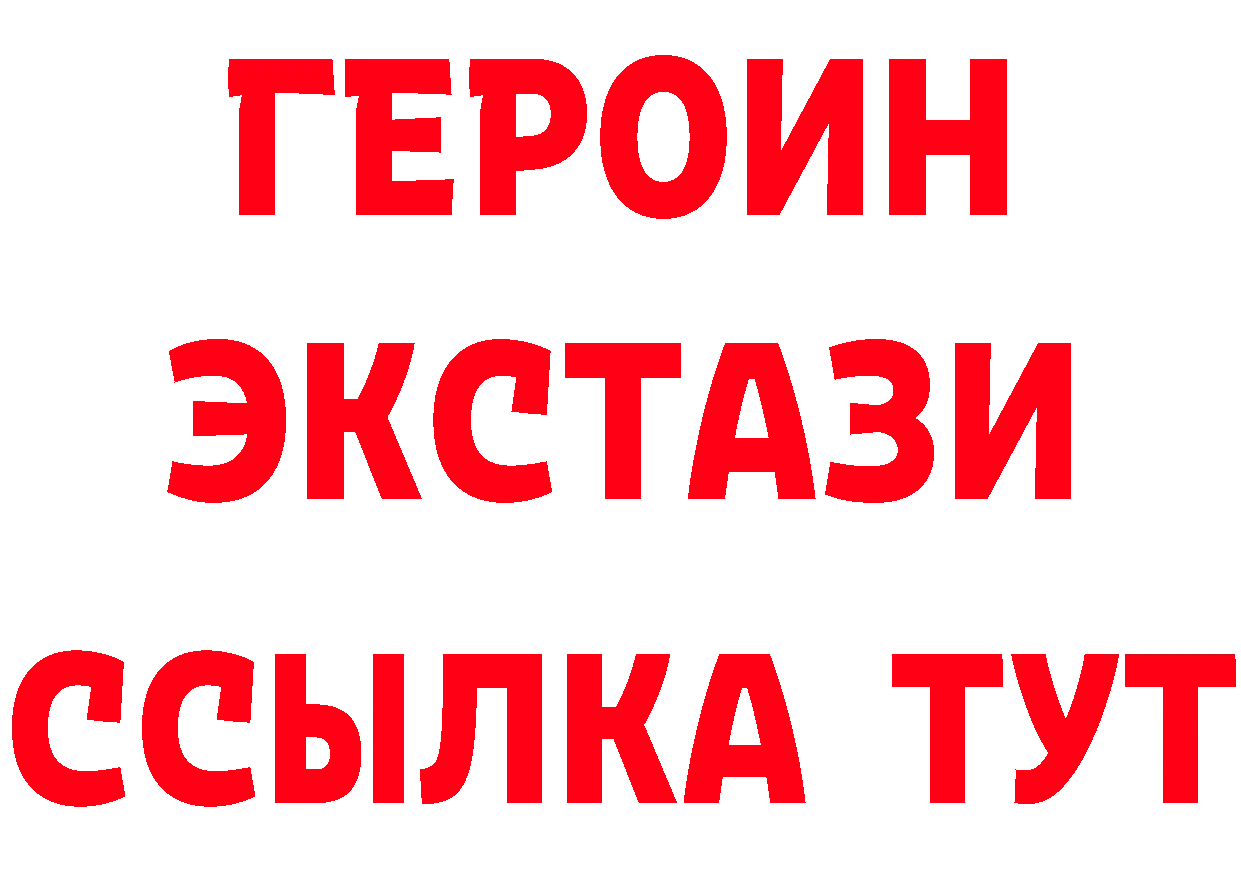 ГЕРОИН
ЭКСТАЗИ
ССЫЛКА ТУТ